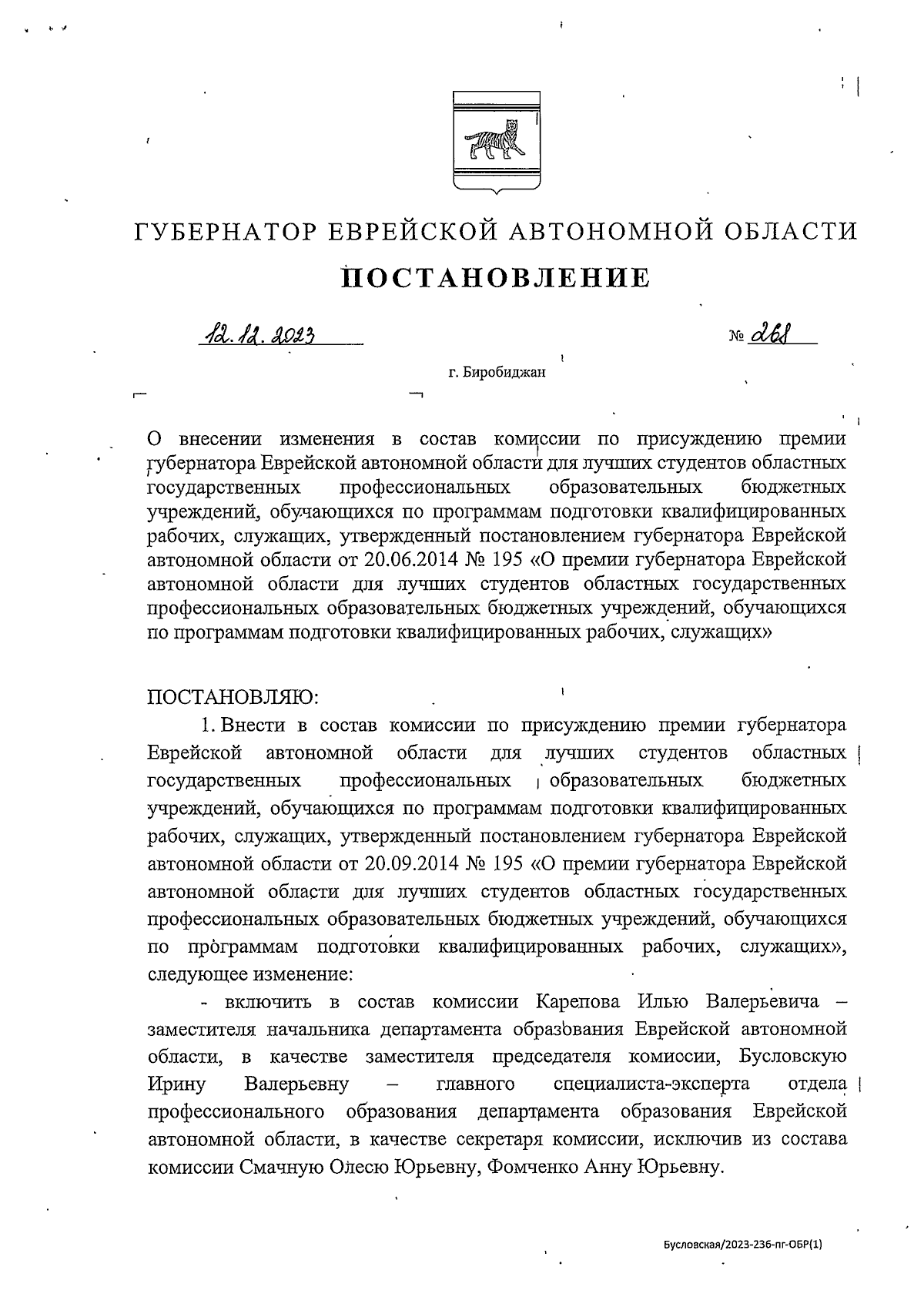 ГУБЕРНАТОР ЕВРЕЙСКОЙ АВТОНОМНОЙ ОБЛАСТИ

ПОСТАНОВЛЕНИЕ

12.12.2023 № 268

г. Биробиджан

О внесении изменения в состав комиссии по присуждению премии губернатора Еврейской автономной области для лучших студентов областных государственных профессиональных образовательных бюджетных учреждений, обучающихся по программам подготовки квалифицированных рабочих, служащих, утвержденный постановлением губернатора Еврейской автономной области от 20.06.2014 № 195 «О премии губернатора Еврейской автономной области для лучших студентов областных государственных профессиональных образовательных бюджетных учреждений, обучающихся по программам подготовки квалифицированных рабочих, служащих»

ПОСТАНОВЛЯЮ:

1. Внести в состав комиссии по присуждению премии губернатора Еврейской автономной области для лучших студентов областных государственных профессиональных образовательных бюджетных учреждений, обучающихся по программам подготовки квалифицированных рабочих, служащих, утвержденный постановлением губернатора Еврейской автономной области от 20.09.2014 № 195 «О премии губернатора Еврейской автономной области для лучших студентов областных государственных профессиональных образовательных бюджетных учреждений, обучающихся по программам подготовки квалифицированных рабочих, служащих», следующее изменение:

- включить в состав комиссии Карепова Илью Валерьевича – заместителя начальника департамента образования Еврейской автономной области, в качестве заместителя председателя комиссии, Бусловскую Ирину Валерьевну – главного специалиста-эксперта отдела профессионального образования департамента образования Еврейской автономной области, в качестве секретаря комиссии, исключив из состава комиссии Смачную Олесю Юрьевну, Фомченко Анну Юрьевну.

Бусловская/2023-236-пг-ОБР(1)